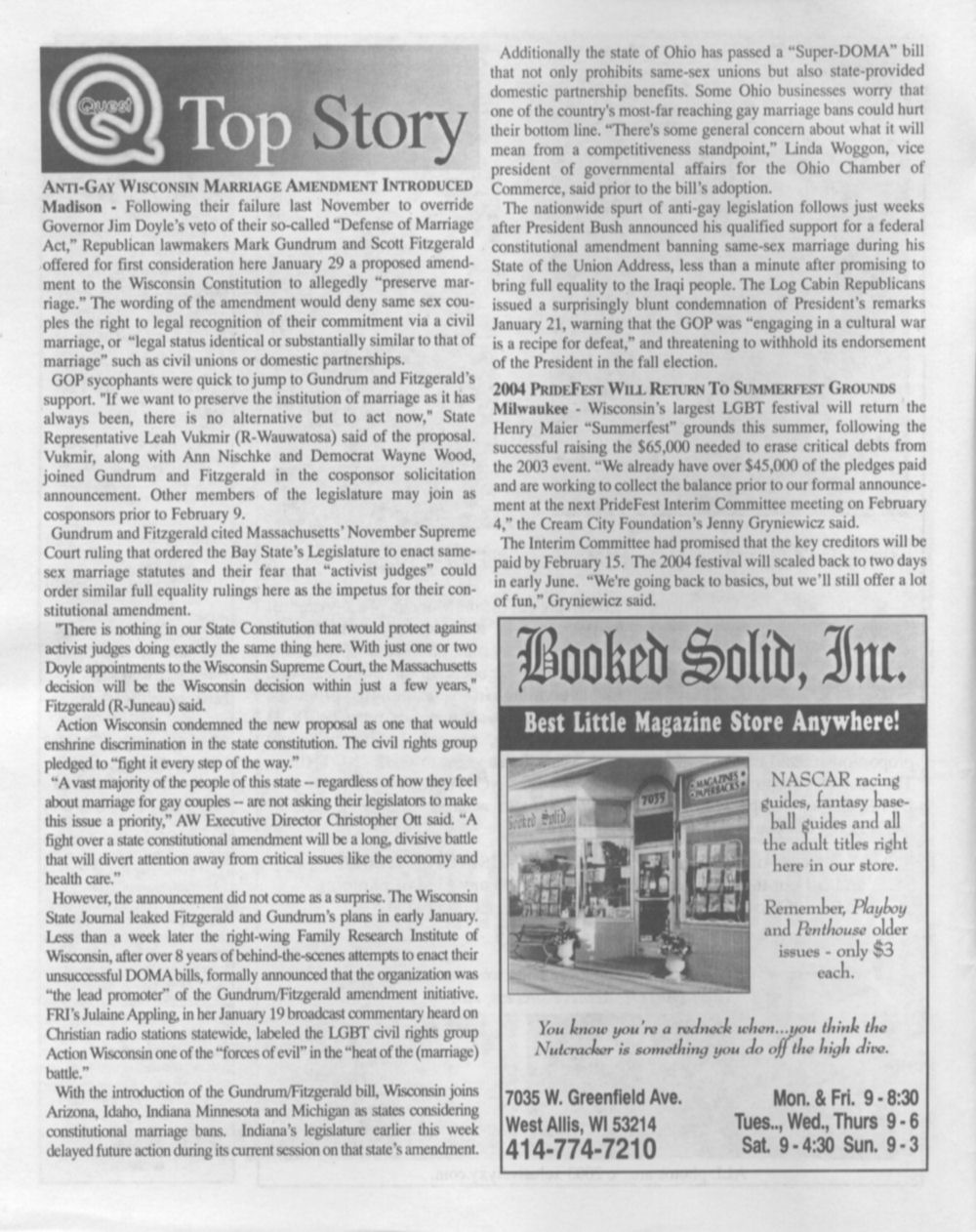 Quest Top Story

ANTI-GAY WISCONSIN MARRIAGE AMENDMENT INTRODUCED

Madison - Following their failure last November to override Governor Jim Doyle's veto of their so-called "Defense of Marriage Act," Republican lawmakers Mark Gundrum and Scott Fitzgerald offered for first consideration here January 29 a proposed amendment to the Wisconsin Constitution to allegedly "preserve marriage." The wording of the amendment would deny same sex couples the right to legal recognition of their commitment via a civil marriage, or "legal status identical or substantially similar to that of marriage" such as civil unions or domestic partnerships.

GOP sycophants were quick to jump to Gundrum and Fitzgerald's support. "If we want to preserve the institution of marriage as it has always been, there is no alternative but to act now," State Representative Leah Vukmir (R-Wauwatosa) said of the proposal. Vukmir, along with Ann Nischke and Democrat Wayne Wood, joined Gundrum and Fitzgerald in the cosponsor solicitation announcement. Other members of the legislature may join as cosponsors prior to February 9.

Gundrum and Fitzgerald cited Massachusetts' November Supreme Court ruling that ordered the Bay State's Legislature to enact same-sex marriage statutes and their fear that "activist judges" could order similar full equality rulings here as the impetus for their constitutional amendment.

"There is nothing in our State Constitution that would protect against activist judges doing exactly the same thing here. With just one or two Doyle appointments to the Wisconsin Supreme Court, the Massachusetts decision will be the Wisconsin decision within just a few years," Fitzgerald (R-Juneau) said.

Action Wisconsin condemned the new proposal as one that would enshrine discrimination in the state constitution. The civil rights group pledged to "fight it every step of the way."

"A vast majority of the people of this state -- regardless of how they feel about marriage for gay couples -- are not asking their legislators to make this issue a priority," AW Executive Director Christopher Ott said. "A fight over a state constitutional amendment will be a long, divisive battle that will divert attention away from critical issues like the economy and health care."

However, the announcement did not come as a surprise. The Wisconsin State Journal leaked Fitzgerald and Gundrum's plans in early January. Less than a week later the right-wing Family Research Institute of Wisconsin, after over 8 years of behind-the-scenes attempts to enact their unsuccessful DOMA bills, formally announced that the organization was "the lead promoter" of the Gundrum/Fitzgerald amendment initiative. FRI's Julaine Appling, in her January 19 broadcast commentary heard on Christian radio stations statewide, labeled the LGBT civil rights group Action Wisconsin one of the "forces of evil" in the "heat of the (marriage) battle."

With the introduction of the Gundrum/Fitzgerald bill, Wisconsin joins Arizona, Idaho, Indiana Minnesota and Michigan as states considering constitutional marriage bans. Indiana's legislature earlier this week delayed future action during its current session on that state's amendment.

Additionally the state of Ohio has passed a "Super-DOMA" bill that not only prohibits same-sex unions but also state-provided domestic partnership benefits. Some Ohio businesses worry that one of the country's most-far reaching gay marriage bans could hurt their bottom line. "There's some general concern about what it will mean from a competitiveness standpoint," Linda Woggon, vice president of governmental affairs for the Ohio Chamber of Commerce, said prior to the bill's adoption.

The nationwide spurt of anti-gay legislation follows just weeks after President Bush announced his qualified support for a federal constitutional amendment banning same-sex marriage during his State of the Union Address, less than a minute after promising to bring full equality to the Iraqi people. The Log Cabin Republicans issued a surprisingly blunt condemnation of President's remarks January 21, warning that the GOP was "engaging in a cultural war is a recipe for defeat," and threatening to withhold its endorsement of the President in the fall election.

2004 PRIDEFEST WILL RETURN TO SUMMERFEST GROUNDS

Milwaukee - Wisconsin's largest LGBT festival will return the Henry Maier "Summerfest" grounds this summer, following the successful raising the $65,000 needed to erase critical debts from the 2003 event. "We already have over $45,000 of the pledges paid and are working to collect the balance prior to our formal announcement at the next PrideFest Interim Committee meeting on February 4," the Cream City Foundation's Jenny Gryniewicz said.

The Interim Committee had promised that the key creditors will be paid by February 15. The 2004 festival will scaled back to two days in early June. "We're going back to basics, but we'll still offer a lot of fun," Gryniewicz said.

Booked Solid, Inc.

Best Little Magazine Store Anywhere!

Booked Solid 7035 MAGAZINES PAPERBACKS

NASCAR racing guides, fantasy baseball guides and all the adult titles right here in our store.

Remember, Playboy and Penthouse older issues - only $3 each.

You know you're a redneck when...you think the Nutcracker is something you do off the high dive.

7035 W. Greenfield Ave.
West Allis, WI 53214
414-774-7210

Mon. & Fri. 9 - 8:30
Tues.., Wed., Thurs 9 - 6
Sat. 9 - 4:30 Sun. 9 - 3